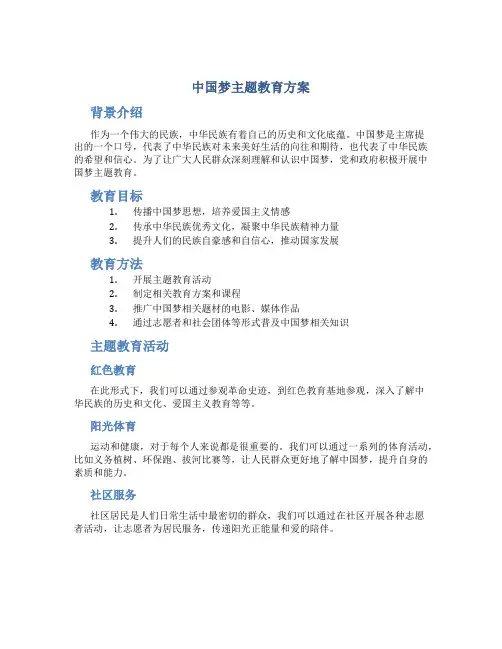 中国梦主题教育方案

背景介绍

作为一个伟大的民族，中华民族有着自己的历史和文化底蕴。中国梦是主席提出的一个口号，代表了中华民族对未来美好生活的向往和期待，也代表了中华民族的希望和信心。为了让广大人民群众深刻理解和认识中国梦，党和政府积极开展中国梦主题教育。

教育目标

1. 传播中国梦思想，培养爱国主义情感
2. 传承中华民族优秀文化，凝聚中华民族精神力量
3. 提升人们的民族自豪感和自信心，推动国家发展

教育方法

1. 开展主题教育活动
2. 制定相关教育方案和课程
3. 推广中国梦相关题材的电影、媒体作品
4. 通过志愿者和社会团体等形式普及中国梦相关知识

主题教育活动

红色教育

在此形式下，我们可以通过参观革命史迹，到红色教育基地参观，深入了解中华民族的历史和文化、爱国主义教育等等。

阳光体育

运动和健康，对于每个人来说都是很重要的。我们可以通过一系列的体育活动，比如义务植树、环保跑、拔河比赛等，让人民群众更好地了解中国梦，提升自身的素质和能力。

社区服务

社区居民是人们日常生活中最密切的群众，我们可以通过在社区开展各种志愿者活动，让志愿者为居民服务，传递阳光正能量和爱的陪伴。